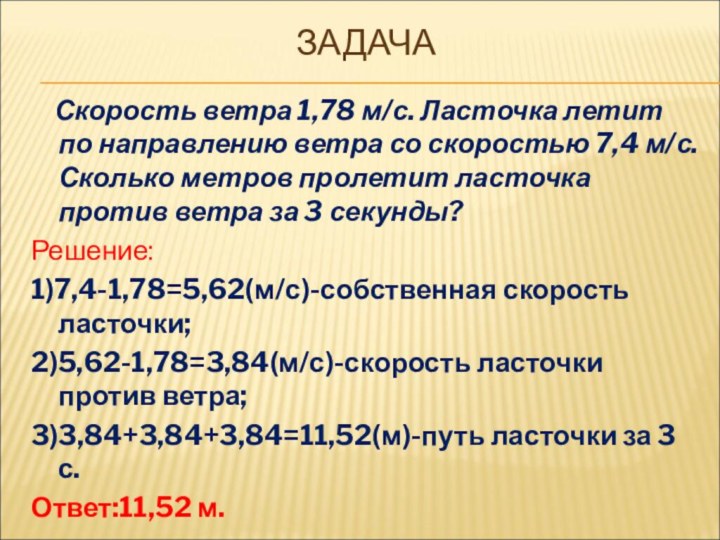 ЗАДАЧА

Скорость ветра 1,78 м/с. Ласточка летит по направлению ветра со скоростью 7,4 м/с. Сколько метров пролетит ласточка против ветра за 3 секунды?

Решение:

1)7,4-1,78=5,62(м/с)-собственная скорость ласточки;

2)5,62-1,78=3,84(м/с)-скорость ласточки против ветра;

3)3,84+3,84+3,84=11,52(м)-путь ласточки за 3 с.

Ответ:11,52 м.